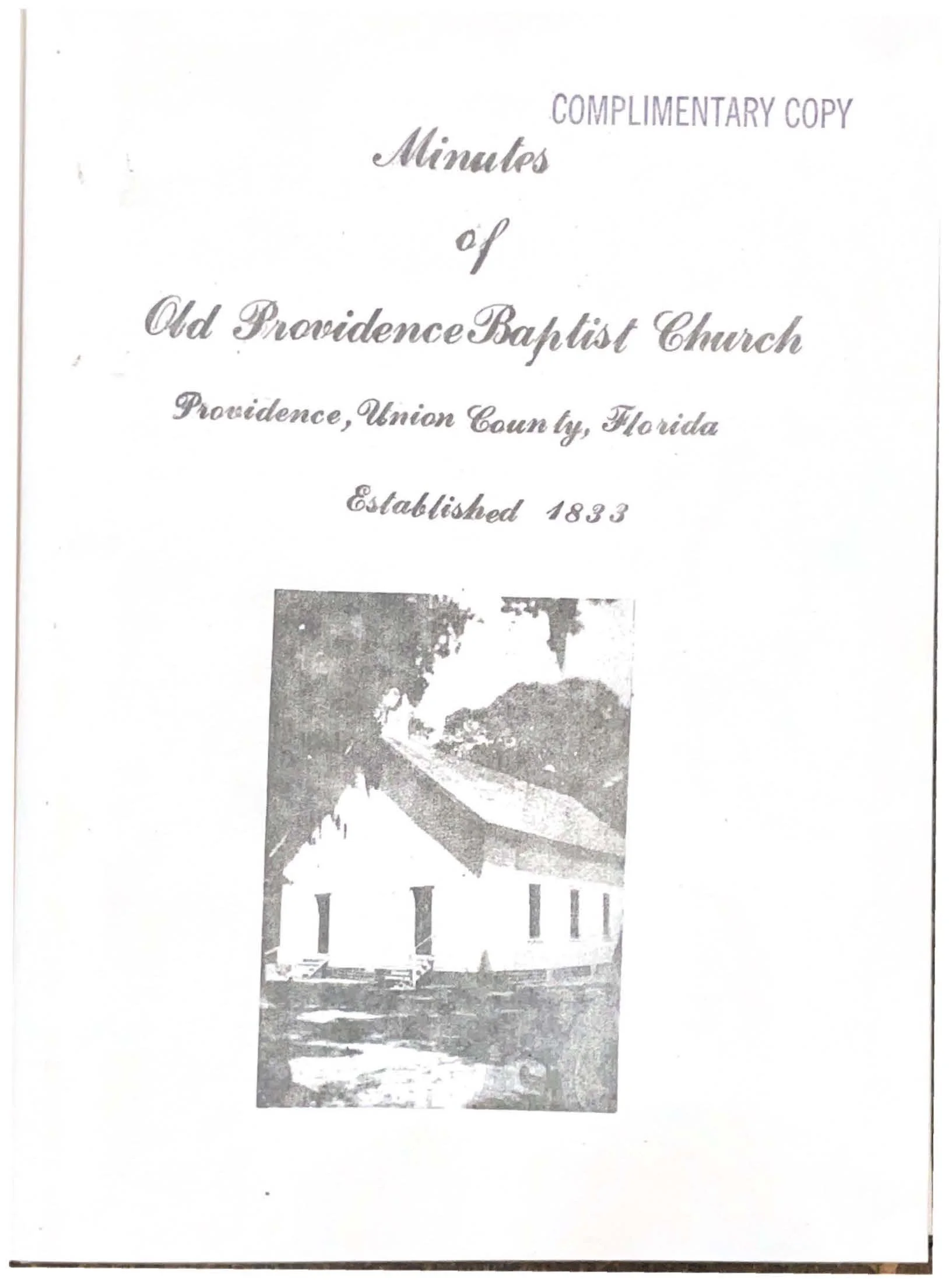 COMPLIMENTARY COPY

Minutes

of

Old Providence Baptist Church

Providence, Union County, Florida

Established 1833